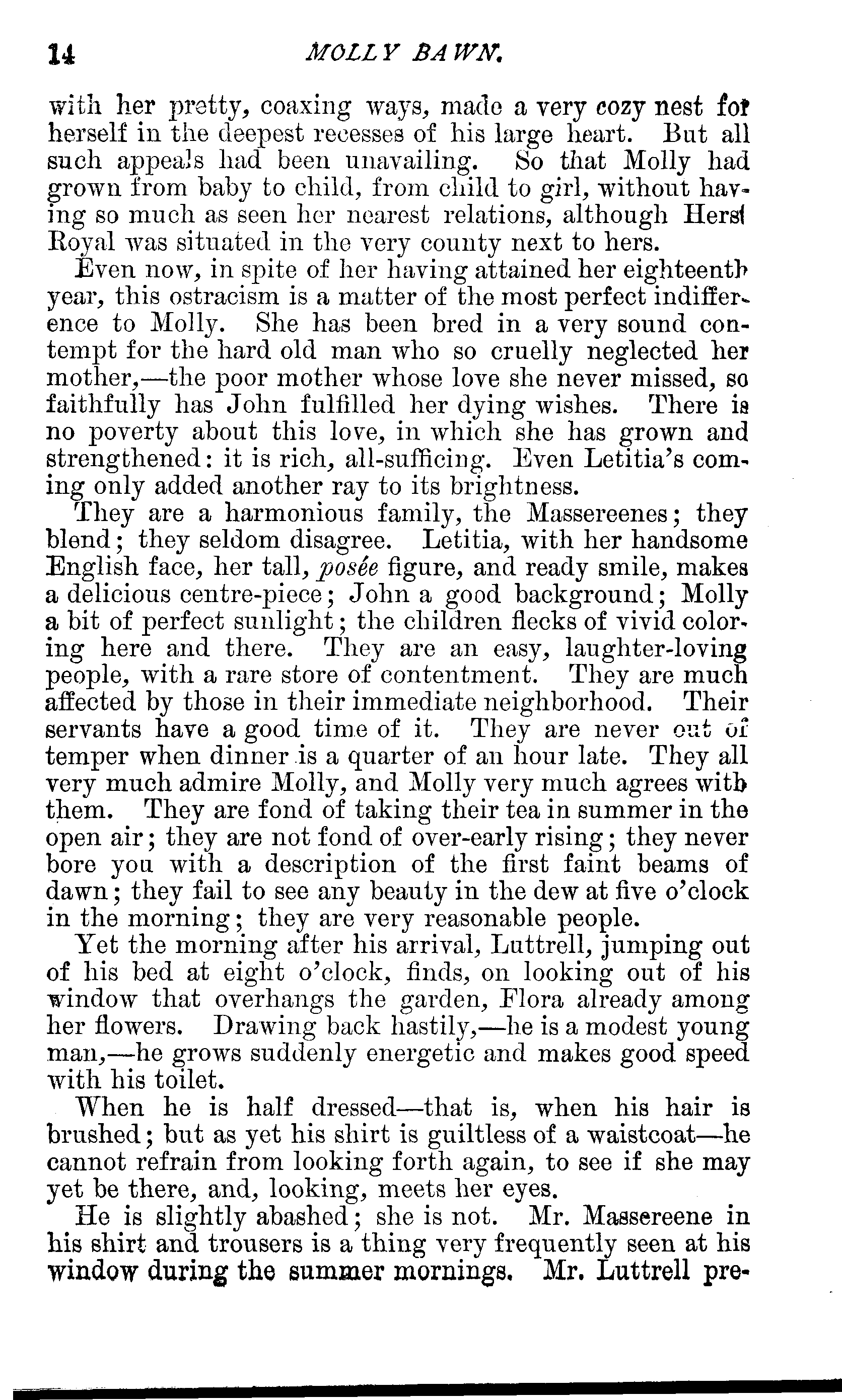 14 MOLLY BAWN.

with her pretty, coaxing ways, made a very cozy nest for herself in the deepest recesses of his large heart. But all such appeals had been unavailing. So that Molly had grown from baby to child, from child to girl, without having so much as seen her nearest relations, although Herst Royal was situated in the very county next to hers.

Even now, in spite of her having attained her eighteenth year, this ostracism is a matter of the most perfect indifference to Molly. She has been bred in a very sound contempt for the hard old man who so cruelly neglected her mother,—the poor mother whose love she never missed, so faithfully has John fulfilled her dying wishes. There is no poverty about this love, in which she has grown and strengthened: it is rich, all-sufficing. Even Letitia's coming only added another ray to its brightness.

They are a harmonious family, the Massereenes; they blend; they seldom disagree. Letitia, with her handsome English face, her tall, posée figure, and ready smile, makes a delicious centre-piece; John a good background; Molly a bit of perfect sunlight; the children flecks of vivid coloring here and there. They are an easy, laughter-loving people, with a rare store of contentment. They are much affected by those in their immediate neighborhood. Their servants have a good time of it. They are never out of temper when dinner is a quarter of an hour late. They all very much admire Molly, and Molly very much agrees with them. They are fond of taking their tea in summer in the open air; they are not fond of over-early rising; they never bore you with a description of the first faint beams of dawn; they fail to see any beauty in the dew at five o'clock in the morning; they are very reasonable people.

Yet the morning after his arrival, Luttrell, jumping out of his bed at eight o'clock, finds, on looking out of his window that overhangs the garden, Flora already among her flowers. Drawing back hastily,—he is a modest young man,—he grows suddenly energetic and makes good speed with his toilet.

When he is half dressed—that is, when his hair is brushed; but as yet his shirt is guiltless of a waistcoat—he cannot refrain from looking forth again, to see if she may yet be there, and, looking, meets her eyes.

He is slightly abashed; she is not. Mr. Massereene in his shirt and trousers is a thing very frequently seen at his window during the summer mornings. Mr. Luttrell pre-